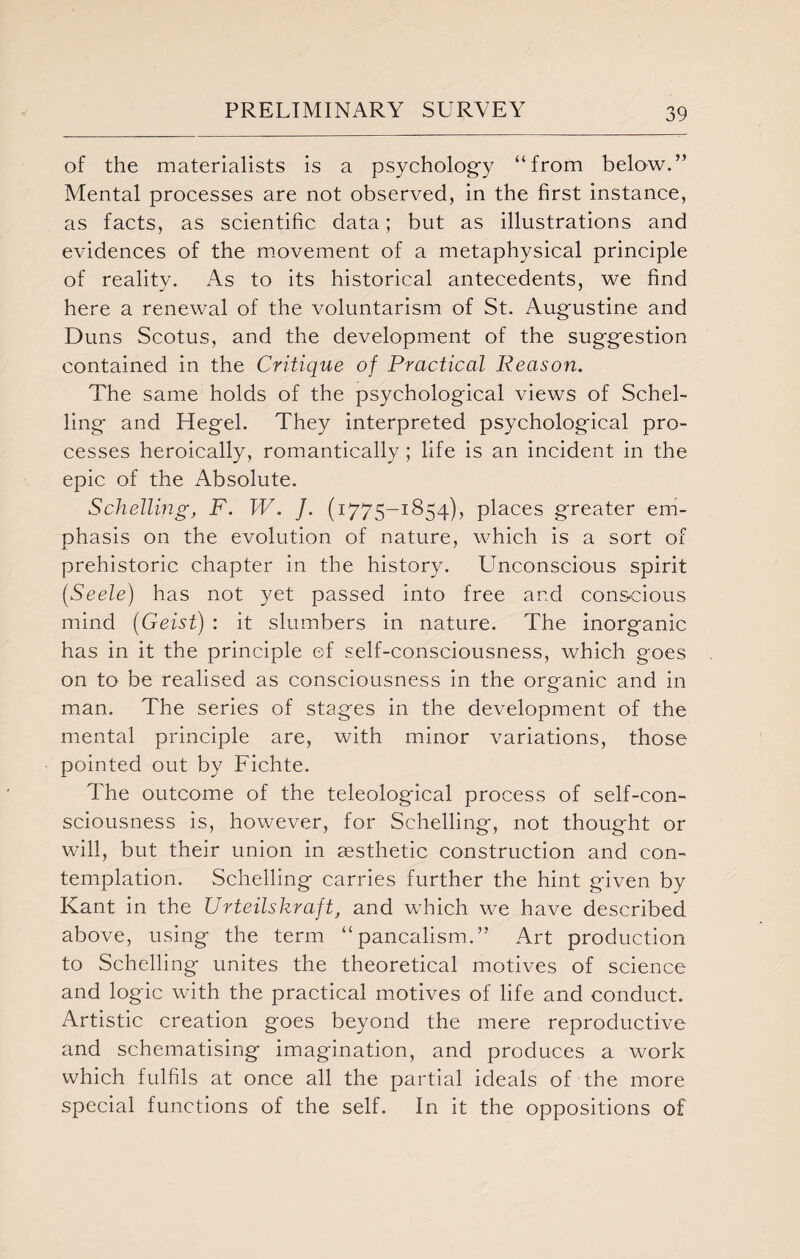 PRELIMINARY SURVEY 39

of the materialists is a psychology "from below." Mental processes are not observed, in the first instance, as facts, as scientific data; but as illustrations and evidences of the movement of a metaphysical principle of reality. As to its historical antecedents, we find here a renewal of the voluntarism of St. Augustine and Duns Scotus, and the development of the suggestion contained in the Critique of Practical Reason.

The same holds of the psychological views of Schelling and Hegel. They interpreted psychological processes heroically, romantically; life is an incident in the epic of the Absolute.

Schelling, F. W. J. (1775–1854), places greater emphasis on the evolution of nature, which is a sort of prehistoric chapter in the history. Unconscious spirit (Seele) has not yet passed into free and conscious mind (Geist): it slumbers in nature. The inorganic has in it the principle of self-consciousness, which goes on to be realised as consciousness in the organic and in man. The series of stages in the development of the mental principle are, with minor variations, those pointed out by Fichte.

The outcome of the teleological process of self-consciousness is, however, for Schelling, not thought or will, but their union in æsthetic construction and contemplation. Schelling carries further the hint given by Kant in the Urteilskraft, and which we have described above, using the term "pancalism." Art production to Schelling unites the theoretical motives of science and logic with the practical motives of life and conduct. Artistic creation goes beyond the mere reproductive and schematising imagination, and produces a work which fulfils at once all the partial ideals of the more special functions of the self. In it the oppositions of